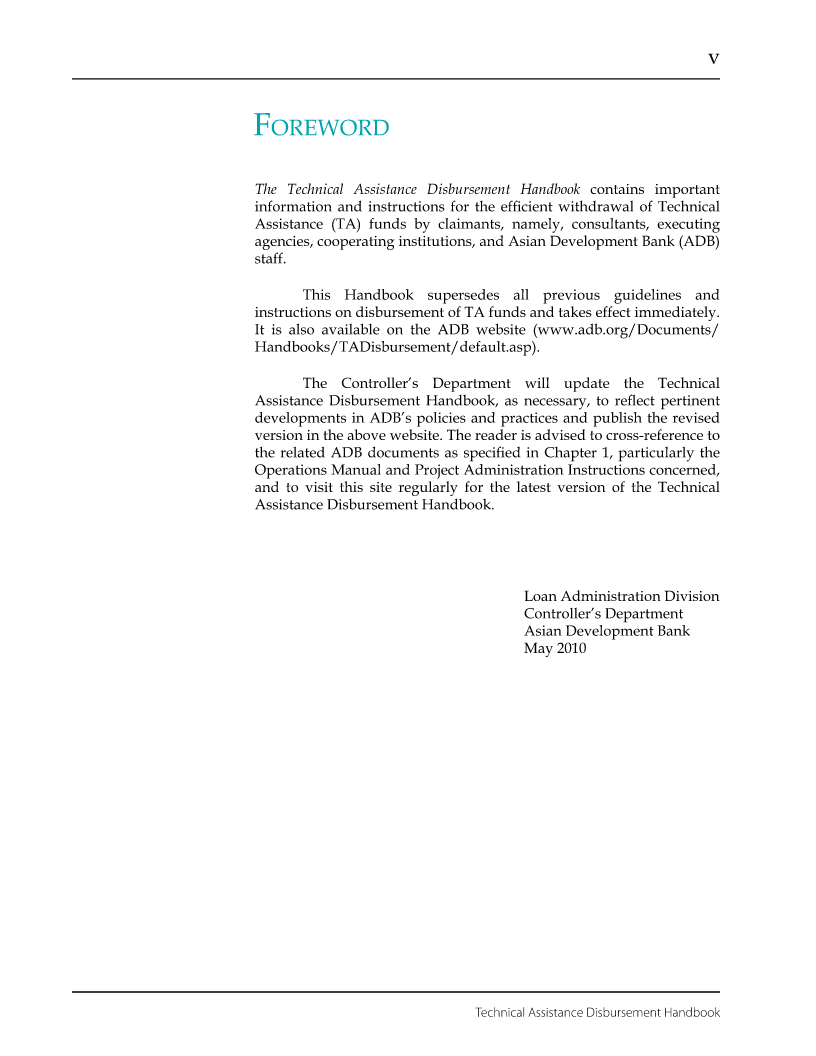 v

FOREWORD

The Technical Assistance Disbursement Handbook contains important information and instructions for the efficient withdrawal of Technical Assistance (TA) funds by claimants, namely, consultants, executing agencies, cooperating institutions, and Asian Development Bank (ADB) staff.

This Handbook supersedes all previous guidelines and instructions on disbursement of TA funds and takes effect immediately. It is also available on the ADB website (www.adb.org/Documents/Handbooks/TADisbursement/default.asp).

The Controller's Department will update the Technical Assistance Disbursement Handbook, as necessary, to reflect pertinent developments in ADB's policies and practices and publish the revised version in the above website. The reader is advised to cross-reference to the related ADB documents as specified in Chapter 1, particularly the Operations Manual and Project Administration Instructions concerned, and to visit this site regularly for the latest version of the Technical Assistance Disbursement Handbook.

Loan Administration Division
Controller's Department
Asian Development Bank
May 2010

Technical Assistance Disbursement Handbook